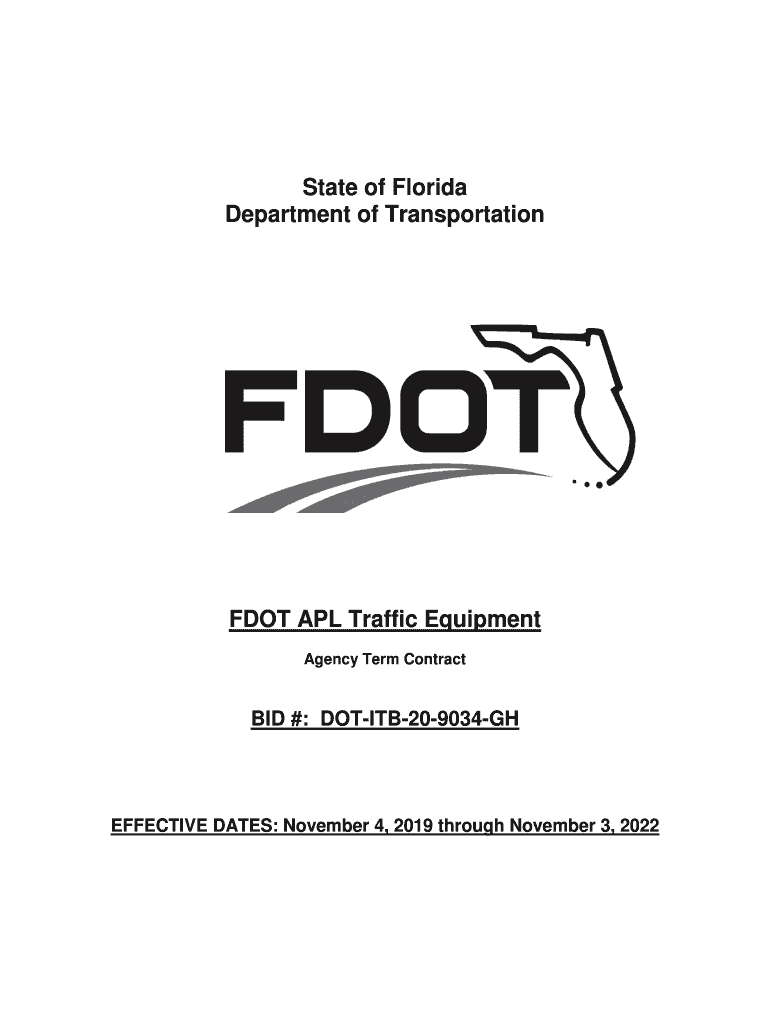 State of Florida
Department of Transportation

FDOT

FDOT APL Traffic Equipment

Agency Term Contract

BID #: DOT-ITB-20-9034-GH

EFFECTIVE DATES: November 4, 2019 through November 3, 2022